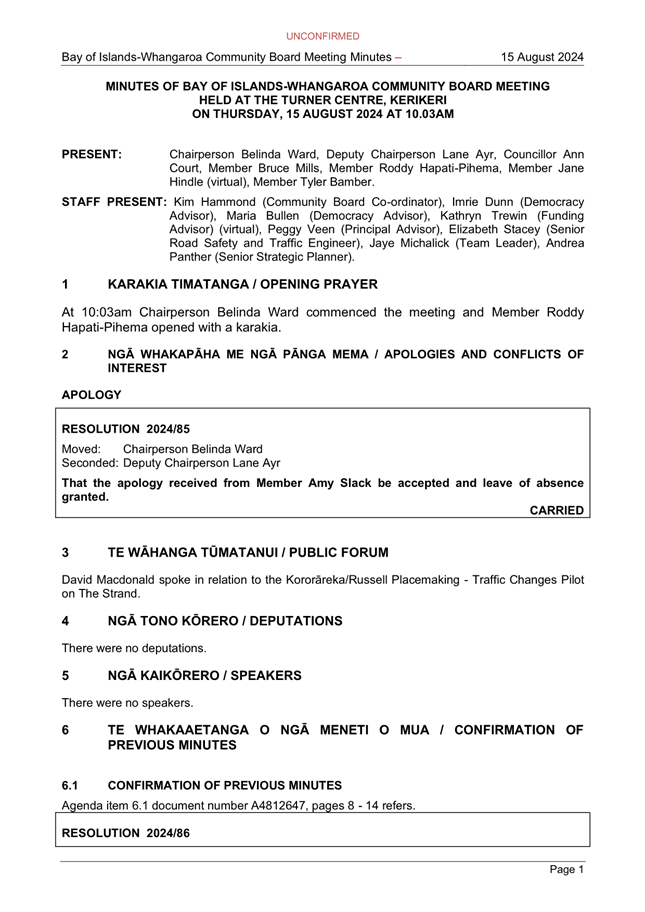 UNCONFIRMED

Bay of Islands-Whangaroa Community Board Meeting Minutes – 15 August 2024

MINUTES OF BAY OF ISLANDS-WHANGAROA COMMUNITY BOARD MEETING
HELD AT THE TURNER CENTRE, KERIKERI
ON THURSDAY, 15 AUGUST 2024 AT 10.03AM

PRESENT: Chairperson Belinda Ward, Deputy Chairperson Lane Ayr, Councillor Ann Court, Member Bruce Mills, Member Roddy Hapati-Pihema, Member Jane Hindle (virtual), Member Tyler Bamber.

STAFF PRESENT: Kim Hammond (Community Board Co-ordinator), Imrie Dunn (Democracy Advisor), Maria Bullen (Democracy Advisor), Kathryn Trewin (Funding Advisor) (virtual), Peggy Veen (Principal Advisor), Elizabeth Stacey (Senior Road Safety and Traffic Engineer), Jaye Michalick (Team Leader), Andrea Panther (Senior Strategic Planner).

1 KARAKIA TIMATANGA / OPENING PRAYER

At 10:03am Chairperson Belinda Ward commenced the meeting and Member Roddy Hapati-Pihema opened with a karakia.

2 NGĀ WHAKAPĀHA ME NGĀ PĀNGA MEMA / APOLOGIES AND CONFLICTS OF INTEREST

APOLOGY

RESOLUTION 2024/85
Moved: Chairperson Belinda Ward
Seconded: Deputy Chairperson Lane Ayr
That the apology received from Member Amy Slack be accepted and leave of absence granted.
CARRIED

3 TE WĀHANGA TŪMATANUI / PUBLIC FORUM

David Macdonald spoke in relation to the Kororāreka/Russell Placemaking - Traffic Changes Pilot on The Strand.

4 NGĀ TONO KŌRERO / DEPUTATIONS

There were no deputations.

5 NGĀ KAIKŌRERO / SPEAKERS

There were no speakers.

6 TE WHAKAAETANGA O NGĀ MENETI O MUA / CONFIRMATION OF PREVIOUS MINUTES

6.1 CONFIRMATION OF PREVIOUS MINUTES
Agenda item 6.1 document number A4812647, pages 8 - 14 refers.

RESOLUTION 2024/86

Page 1